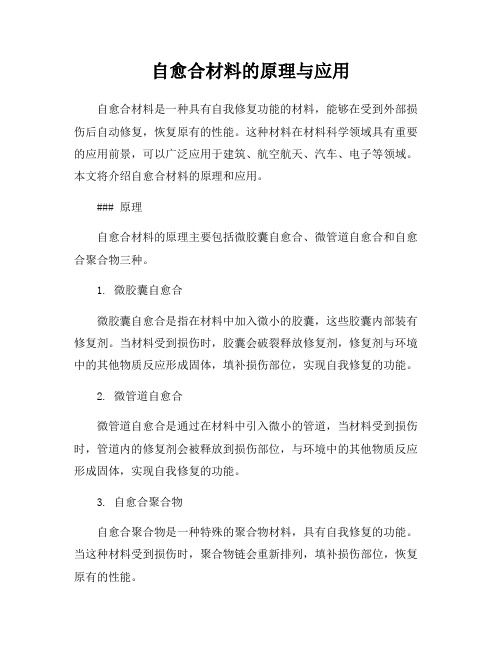 自愈合材料的原理与应用

自愈合材料是一种具有自我修复功能的材料，能够在受到外部损伤后自动修复，恢复原有的性能。这种材料在材料科学领域具有重要的应用前景，可以广泛应用于建筑、航空航天、汽车、电子等领域。本文将介绍自愈合材料的原理和应用。

### 原理

自愈合材料的原理主要包括微胶囊自愈合、微管道自愈合和自愈合聚合物三种。

1. 微胶囊自愈合

微胶囊自愈合是指在材料中加入微小的胶囊，这些胶囊内部装有修复剂。当材料受到损伤时，胶囊会破裂释放修复剂，修复剂与环境中的其他物质反应形成固体，填补损伤部位，实现自我修复的功能。

2. 微管道自愈合

微管道自愈合是通过在材料中引入微小的管道，当材料受到损伤时，管道内的修复剂会被释放到损伤部位，与环境中的其他物质反应形成固体，实现自我修复的功能。

3. 自愈合聚合物

自愈合聚合物是一种特殊的聚合物材料，具有自我修复的功能。当这种材料受到损伤时，聚合物链会重新排列，填补损伤部位，恢复原有的性能。